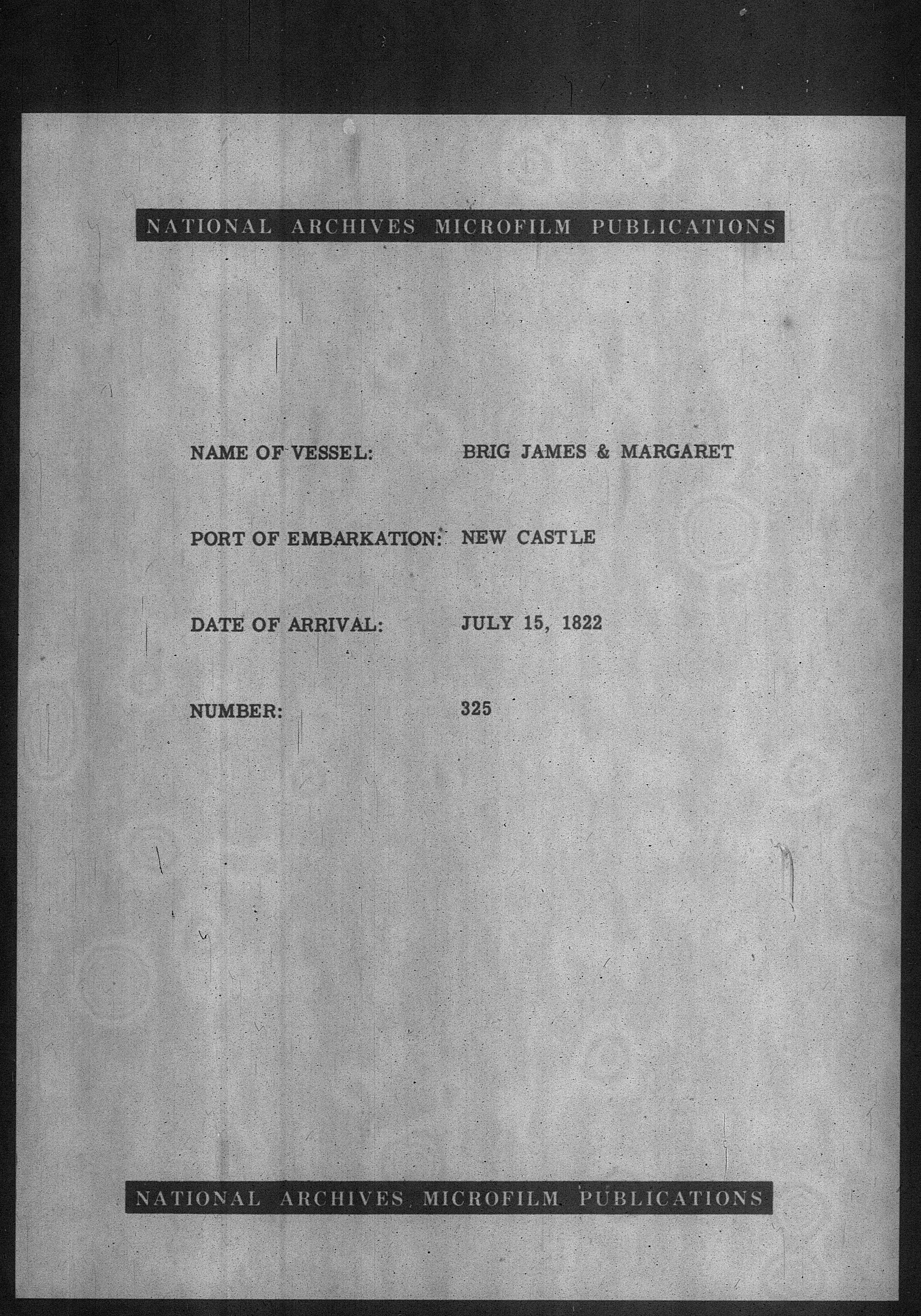 NATIONAL ARCHIVES MICROFILM PUBLICATIONS

NAME OF VESSEL: BRIG JAMES & MARGARET

PORT OF EMBARKATION: NEW CASTLE

DATE OF ARRIVAL: JULY 15, 1822

NUMBER: 325

NATIONAL ARCHIVES MICROFILM PUBLICATIONS